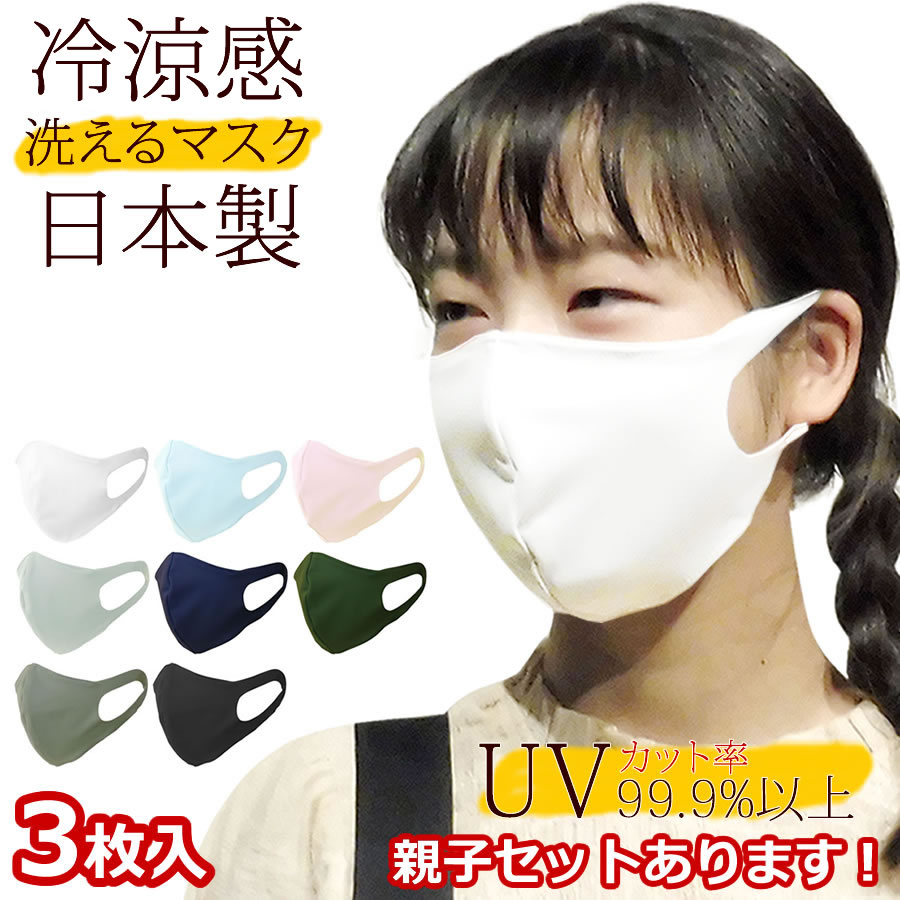 冷涼感
洗えるマスク
日本製

UV カット率
99.9%以上

3枚入

親子セットあります！